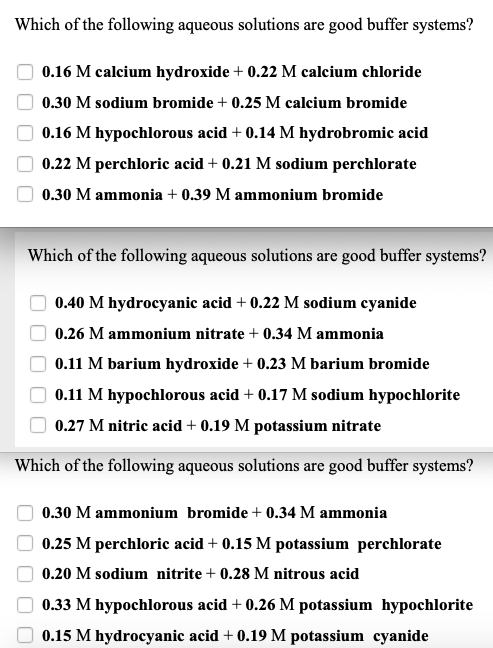 Which of the following aqueous solutions are good buffer systems?

0.16 M calcium hydroxide + 0.22 M calcium chloride
0.30 M sodium bromide + 0.25 M calcium bromide
0.16 M hypochlorous acid + 0.14 M hydrobromic acid
0.22 M perchloric acid + 0.21 M sodium perchlorate
0.30 M ammonia + 0.39 M ammonium bromide

Which of the following aqueous solutions are good buffer systems?

0.40 M hydrocyanic acid + 0.22 M sodium cyanide
0.26 M ammonium nitrate + 0.34 M ammonia
0.11 M barium hydroxide + 0.23 M barium bromide
0.11 M hypochlorous acid + 0.17 M sodium hypochlorite
0.27 M nitric acid + 0.19 M potassium nitrate

Which of the following aqueous solutions are good buffer systems?

0.30 M ammonium bromide + 0.34 M ammonia
0.25 M perchloric acid + 0.15 M potassium perchlorate
0.20 M sodium nitrite + 0.28 M nitrous acid
0.33 M hypochlorous acid + 0.26 M potassium hypochlorite
0.15 M hydrocyanic acid + 0.19 M potassium cyanide